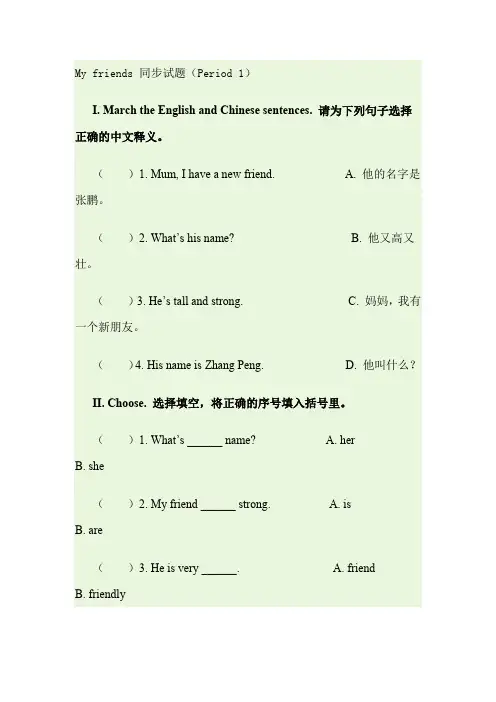 My friends 同步试题（Period 1）

I. March the English and Chinese sentences. 请为下列句子选择正确的中文释义。

（　）1. Mum, I have a new friend.　　　A. 他的名字是张鹏。

（　）2. What's his name?　　　B. 他又高又壮。

（　）3. He's tall and strong.　　　C. 妈妈，我有一个新朋友。

（　）4. His name is Zhang Peng.　　　D. 他叫什么？

II. Choose. 选择填空，将正确的序号填入括号里。

（　）1. What's ______ name?　　　A. her　B. she

（　）2. My friend ______ strong.　　　A. is　B. are

（　）3. He is very ______.　　　A. friend　B. friendly